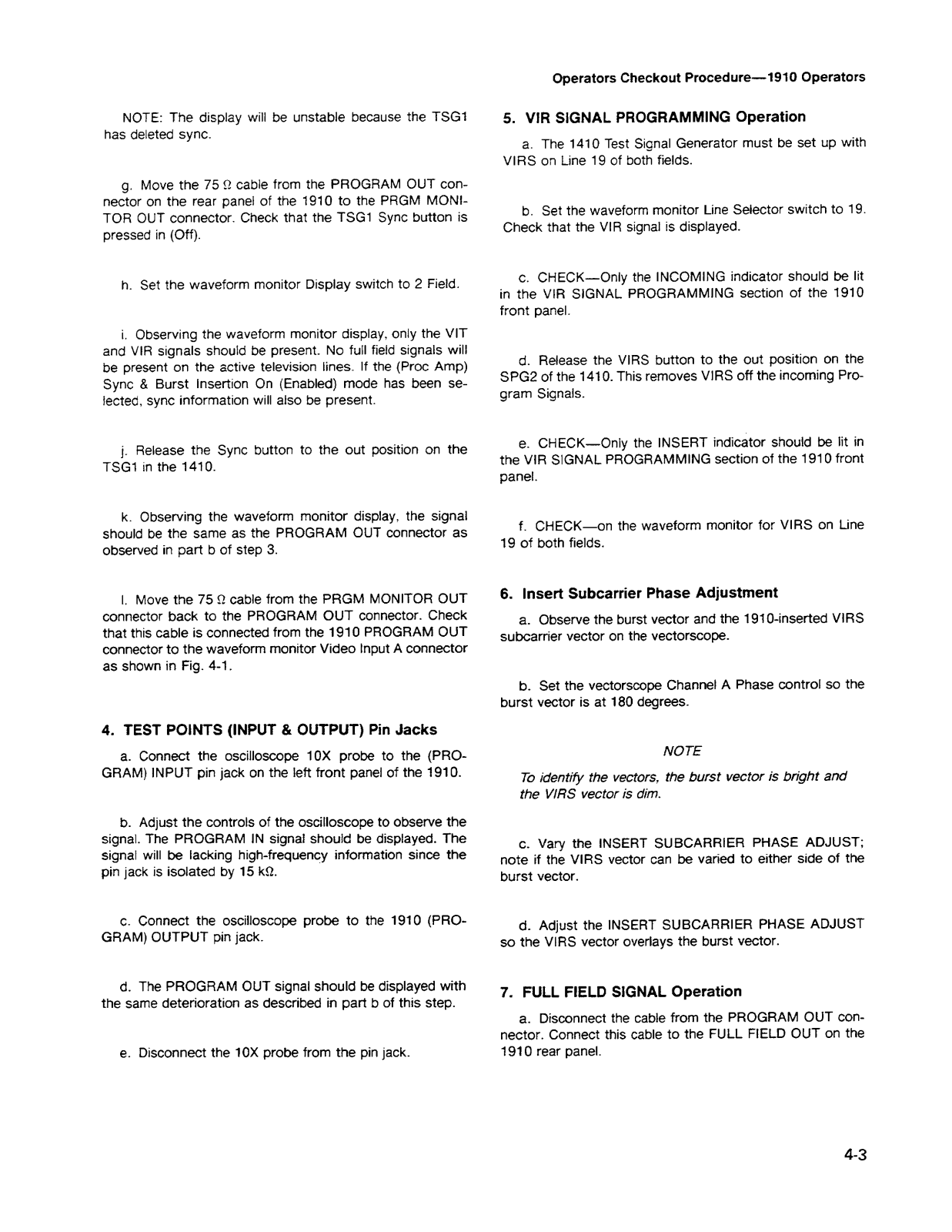 Operators Checkout Procedure—1910 Operators

NOTE: The display will be unstable because the TSG1 has deleted sync.

g. Move the 75 Ω cable from the PROGRAM OUT connector on the rear panel of the 1910 to the PRGM MONITOR OUT connector. Check that the TSG1 Sync button is pressed in (Off).

h. Set the waveform monitor Display switch to 2 Field.

i. Observing the waveform monitor display, only the VIT and VIR signals should be present. No full field signals will be present on the active television lines. If the (Proc Amp) Sync & Burst Insertion On (Enabled) mode has been selected, sync information will also be present.

j. Release the Sync button to the out position on the TSG1 in the 1410.

k. Observing the waveform monitor display, the signal should be the same as the PROGRAM OUT connector as observed in part b of step 3.

l. Move the 75 Ω cable from the PRGM MONITOR OUT connector back to the PROGRAM OUT connector. Check that this cable is connected from the 1910 PROGRAM OUT connector to the waveform monitor Video Input A connector as shown in Fig. 4-1.

4. TEST POINTS (INPUT & OUTPUT) Pin Jacks

a. Connect the oscilloscope 10X probe to the (PROGRAM) INPUT pin jack on the left front panel of the 1910.

b. Adjust the controls of the oscilloscope to observe the signal. The PROGRAM IN signal should be displayed. The signal will be lacking high-frequency information since the pin jack is isolated by 15 kΩ.

c. Connect the oscilloscope probe to the 1910 (PROGRAM) OUTPUT pin jack.

d. The PROGRAM OUT signal should be displayed with the same deterioration as described in part b of this step.

e. Disconnect the 10X probe from the pin jack.

5. VIR SIGNAL PROGRAMMING Operation

a. The 1410 Test Signal Generator must be set up with VIRS on Line 19 of both fields.

b. Set the waveform monitor Line Selector switch to 19. Check that the VIR signal is displayed.

c. CHECK—Only the INCOMING indicator should be lit in the VIR SIGNAL PROGRAMMING section of the 1910 front panel.

d. Release the VIRS button to the out position on the SPG2 of the 1410. This removes VIRS off the incoming Program Signals.

e. CHECK—Only the INSERT indicator should be lit in the VIR SIGNAL PROGRAMMING section of the 1910 front panel.

f. CHECK—on the waveform monitor for VIRS on Line 19 of both fields.

6. Insert Subcarrier Phase Adjustment

a. Observe the burst vector and the 1910-inserted VIRS subcarrier vector on the vectorscope.

b. Set the vectorscope Channel A Phase control so the burst vector is at 180 degrees.

NOTE

To identify the vectors, the burst vector is bright and the VIRS vector is dim.

c. Vary the INSERT SUBCARRIER PHASE ADJUST; note if the VIRS vector can be varied to either side of the burst vector.

d. Adjust the INSERT SUBCARRIER PHASE ADJUST so the VIRS vector overlays the burst vector.

7. FULL FIELD SIGNAL Operation

a. Disconnect the cable from the PROGRAM OUT connector. Connect this cable to the FULL FIELD OUT on the 1910 rear panel.

4-3